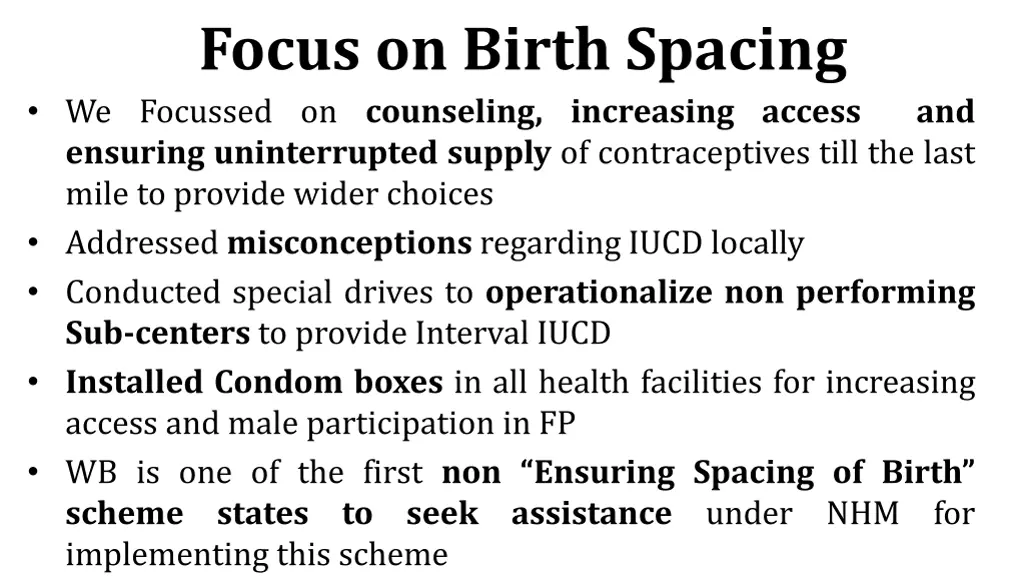 Focus on Birth Spacing

• We Focussed on counseling, increasing access and ensuring uninterrupted supply of contraceptives till the last mile to provide wider choices
• Addressed misconceptions regarding IUCD locally
• Conducted special drives to operationalize non performing Sub-centers to provide Interval IUCD
• Installed Condom boxes in all health facilities for increasing access and male participation in FP
• WB is one of the first non "Ensuring Spacing of Birth" scheme states to seek assistance under NHM for implementing this scheme